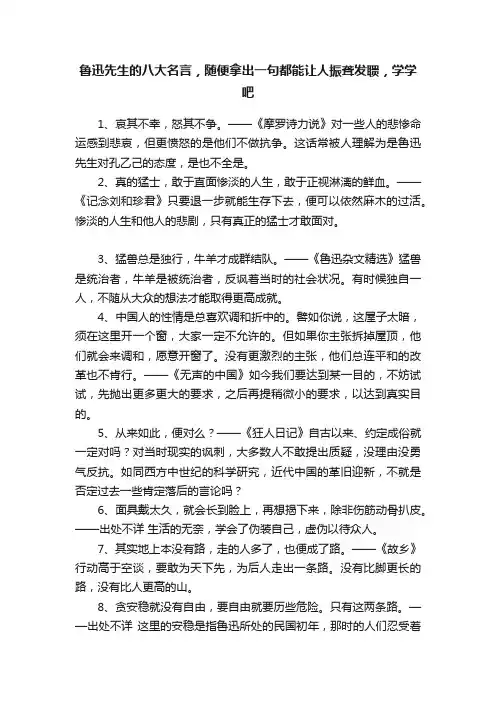 鲁迅先生的八大名言，随便拿出一句都能让人振聋发聩，学学吧

1、哀其不幸，怒其不争。——《摩罗诗力说》对一些人的悲惨命运感到悲哀，但更愤怒的是他们不做抗争。这话常被人理解为是鲁迅先生对孔乙己的态度，是也不全是。

2、真的猛士，敢于直面惨淡的人生，敢于正视淋漓的鲜血。——《记念刘和珍君》只要退一步就能生存下去，便可以依然麻木的过活。惨淡的人生和他人的悲剧，只有真正的猛士才敢面对。

3、猛兽总是独行，牛羊才成群结队。——《鲁迅杂文精选》猛兽是统治者，牛羊是被统治者，反讽着当时的社会状况。有时候独自一人，不随从大众的想法才能取得更高成就。

4、中国人的性情是总喜欢调和折中的。譬如你说，这屋子太暗，须在这里开一个窗，大家一定不允许的。但如果你主张拆掉屋顶，他们就会来调和，愿意开窗了。没有更激烈的主张，他们总连平和的改革也不肯行。——《无声的中国》如今我们要达到某一目的，不妨试试，先抛出更多更大的要求，之后再提稍微小的要求，以达到真实目的。

5、从来如此，便对么？——《狂人日记》自古以来、约定成俗就一定对吗？对当时现实的讽刺，大多数人不敢提出质疑，没理由没勇气反抗。如同西方中世纪的科学研究，近代中国的革旧迎新，不就是否定过去一些肯定落后的言论吗？

6、面具戴太久，就会长到脸上，再想揭下来，除非伤筋动骨扒皮。——出处不详 生活的无奈，学会了伪装自己，虚伪以待众人。

7、其实地上本没有路，走的人多了，也便成了路。——《故乡》行动高于空谈，要敢为天下先，为后人走出一条路。没有比脚更长的路，没有比人更高的山。

8、贪安稳就没有自由，要自由就要历些危险。只有这两条路。——出处不详 这里的安稳是指鲁迅所处的民国初年，那时的人们忍受着